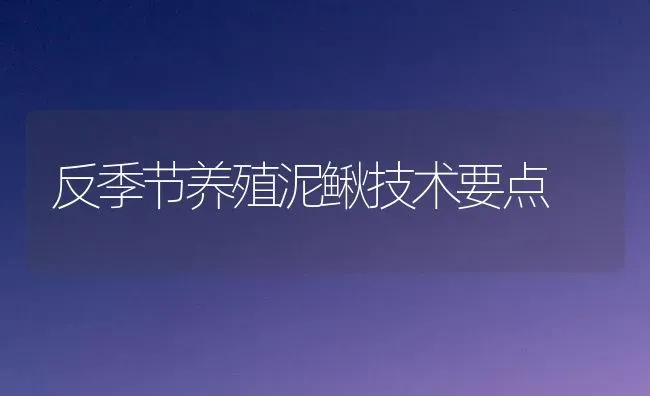 反季节养殖泥鳅技术要点